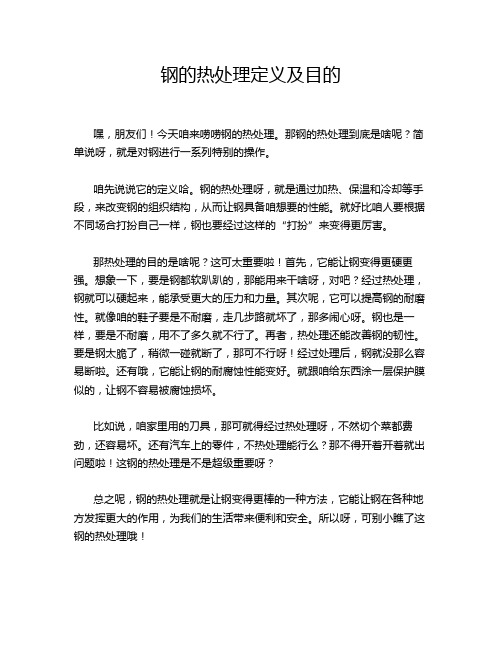 钢的热处理定义及目的

嘿，朋友们！今天咱来唠唠钢的热处理。那钢的热处理到底是啥呢？简单说呀，就是对钢进行一系列特别的操作。

咱先说说它的定义哈。钢的热处理呀，就是通过加热、保温和冷却等手段，来改变钢的组织结构，从而让钢具备咱想要的性能。就好比咱人要根据不同场合打扮自己一样，钢也要经过这样的“打扮”来变得更厉害。

那热处理的目的是啥呢？这可太重要啦！首先，它能让钢变得更硬更强。想象一下，要是钢都软趴趴的，那能用来干啥呀，对吧？经过热处理，钢就可以硬起来，能承受更大的压力和力量。其次呢，它可以提高钢的耐磨性。就像咱的鞋子要是不耐磨，走几步路就坏了，那多闹心呀。钢也是一样，要是不耐磨，用不了多久就不行了。再者，热处理还能改善钢的韧性。要是钢太脆了，稍微一碰就断了，那可不行呀！经过处理后，钢就没那么容易断啦。还有哦，它能让钢的耐腐蚀性能变好。就跟咱给东西涂一层保护膜似的，让钢不容易被腐蚀损坏。

比如说，咱家里用的刀具，那可就得经过热处理呀，不然切个菜都费劲，还容易坏。还有汽车上的零件，不热处理能行么？那不得开着开着就出问题啦！这钢的热处理是不是超级重要呀？

总之呢，钢的热处理就是让钢变得更棒的一种方法，它能让钢在各种地方发挥更大的作用，为我们的生活带来便利和安全。所以呀，可别小瞧了这钢的热处理哦！